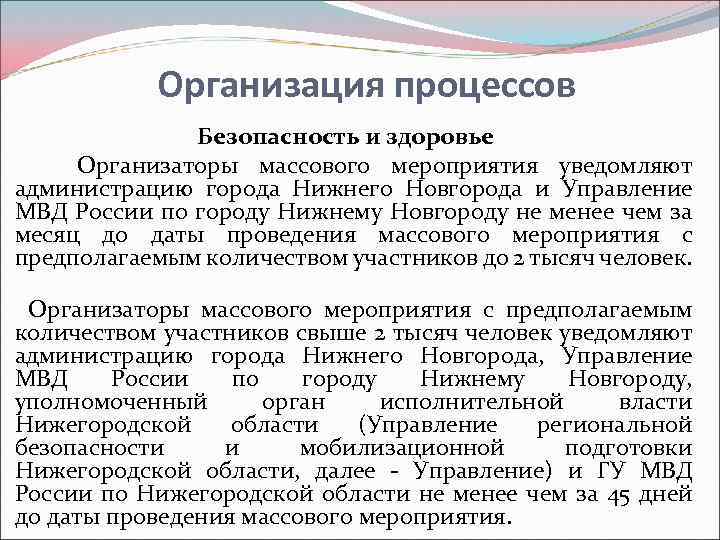 Организация процессов

Безопасность и здоровье

Организаторы массового мероприятия уведомляют администрацию города Нижнего Новгорода и Управление МВД России по городу Нижнему Новгороду не менее чем за месяц до даты проведения массового мероприятия с предполагаемым количеством участников до 2 тысяч человек.

Организаторы массового мероприятия с предполагаемым количеством участников свыше 2 тысяч человек уведомляют администрацию города Нижнего Новгорода, Управление МВД России по городу Нижнему Новгороду, уполномоченный орган исполнительной власти Нижегородской области (Управление региональной безопасности и мобилизационной подготовки Нижегородской области, далее - Управление) и ГУ МВД России по Нижегородской области не менее чем за 45 дней до даты проведения массового мероприятия.